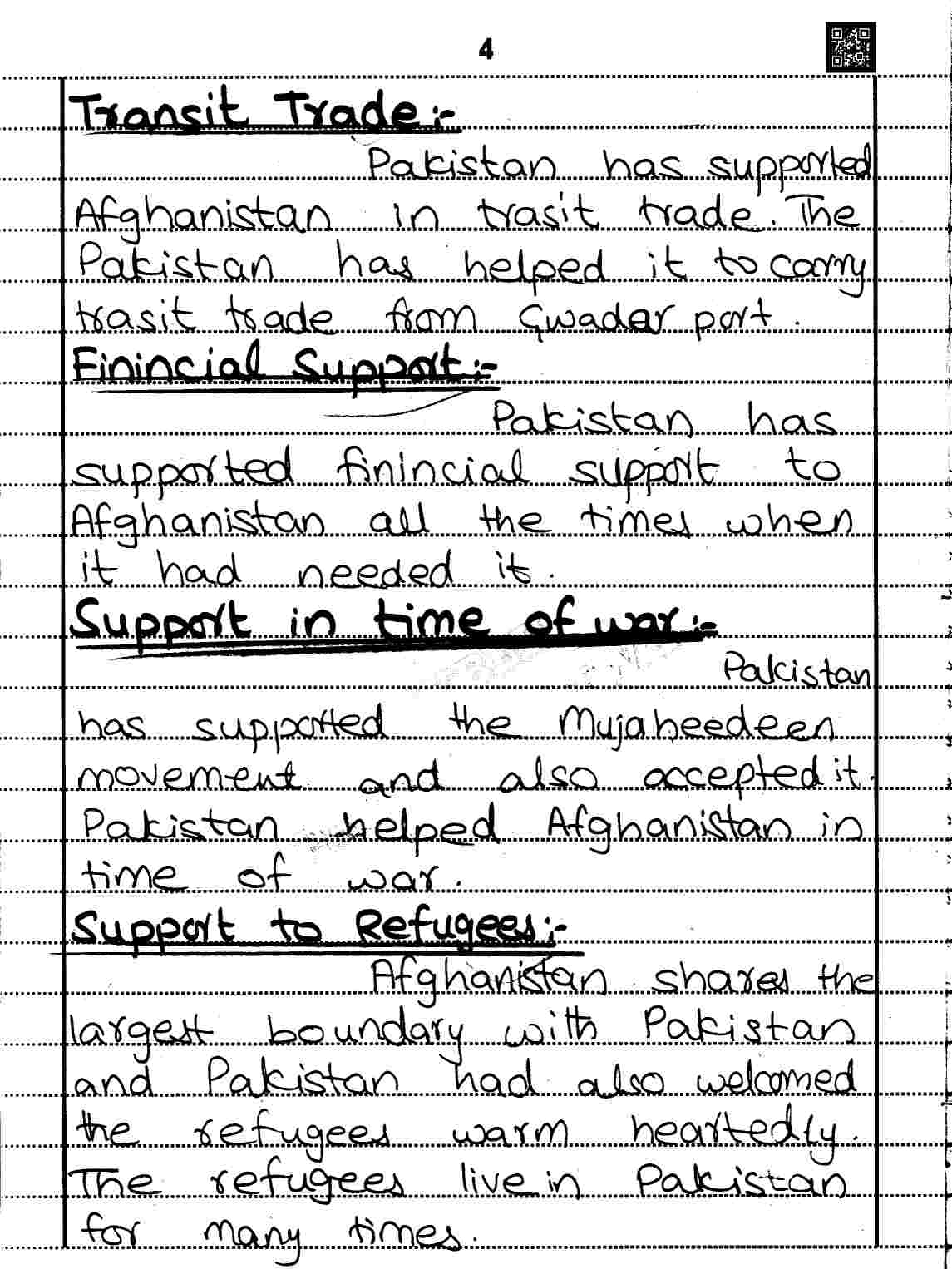 4

Transit Trade:-

Pakistan has supported Afghanistan in trasit trade. The Pakistan has helped it to carry trasit trade from Gwadar port.

Finincial Support:-

Pakistan has supported finincial support to Afghanistan all the times when it had needed it.

Support in time of war:-

Pakistan has supported the Mujaheedeen movement and also accepted it. Pakistan helped Afghanistan in time of war.

Support to Refugees:-

Afghanistan shares the largest boundary with Pakistan and Pakistan had also welcomed the refugees warm heartedly. The refugees live in Pakistan for many times.